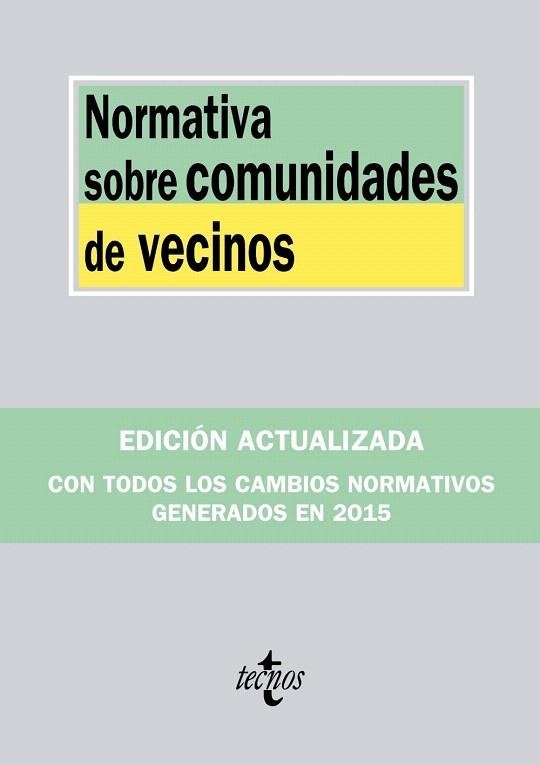 Normativa sobre comunidades de vecinos

EDICIÓN ACTUALIZADA

CON TODOS LOS CAMBIOS NORMATIVOS GENERADOS EN 2015

tecnos